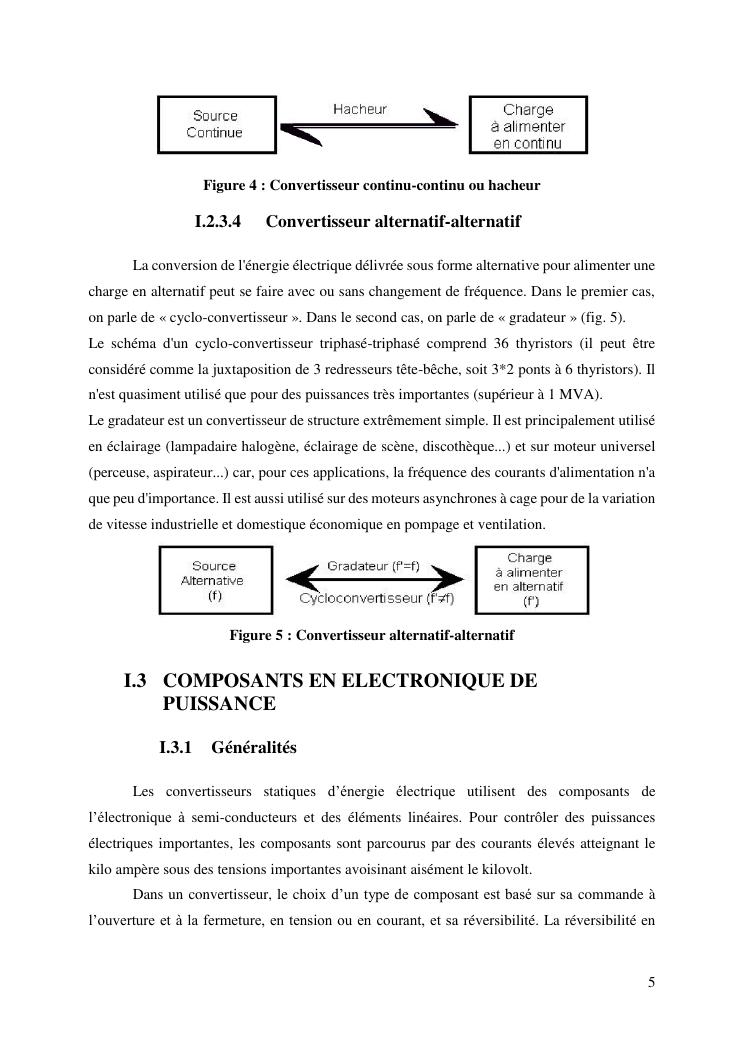 Source Continue

Hacheur

Charge à alimenter en continu

Figure 4 : Convertisseur continu-continu ou hacheur

I.2.3.4 Convertisseur alternatif-alternatif

La conversion de l'énergie électrique délivrée sous forme alternative pour alimenter une charge en alternatif peut se faire avec ou sans changement de fréquence. Dans le premier cas, on parle de « cyclo-convertisseur ». Dans le second cas, on parle de « gradateur » (fig. 5).
Le schéma d'un cyclo-convertisseur triphasé-triphasé comprend 36 thyristors (il peut être considéré comme la juxtaposition de 3 redresseurs tête-bêche, soit 3*2 ponts à 6 thyristors). Il n'est quasiment utilisé que pour des puissances très importantes (supérieur à 1 MVA).
Le gradateur est un convertisseur de structure extrêmement simple. Il est principalement utilisé en éclairage (lampadaire halogène, éclairage de scène, discothèque...) et sur moteur universel (perceuse, aspirateur...) car, pour ces applications, la fréquence des courants d'alimentation n'a que peu d'importance. Il est aussi utilisé sur des moteurs asynchrones à cage pour de la variation de vitesse industrielle et domestique économique en pompage et ventilation.

Source Alternative (f)

Gradateur (f'=f)

Cycloconvertisseur (f'≠f)

Charge à alimenter en alternatif (f')

Figure 5 : Convertisseur alternatif-alternatif

I.3 COMPOSANTS EN ELECTRONIQUE DE PUISSANCE

I.3.1 Généralités

Les convertisseurs statiques d'énergie électrique utilisent des composants de l'électronique à semi-conducteurs et des éléments linéaires. Pour contrôler des puissances électriques importantes, les composants sont parcourus par des courants élevés atteignant le kilo ampère sous des tensions importantes avoisinant aisément le kilovolt.

Dans un convertisseur, le choix d'un type de composant est basé sur sa commande à l'ouverture et à la fermeture, en tension ou en courant, et sa réversibilité. La réversibilité en

5